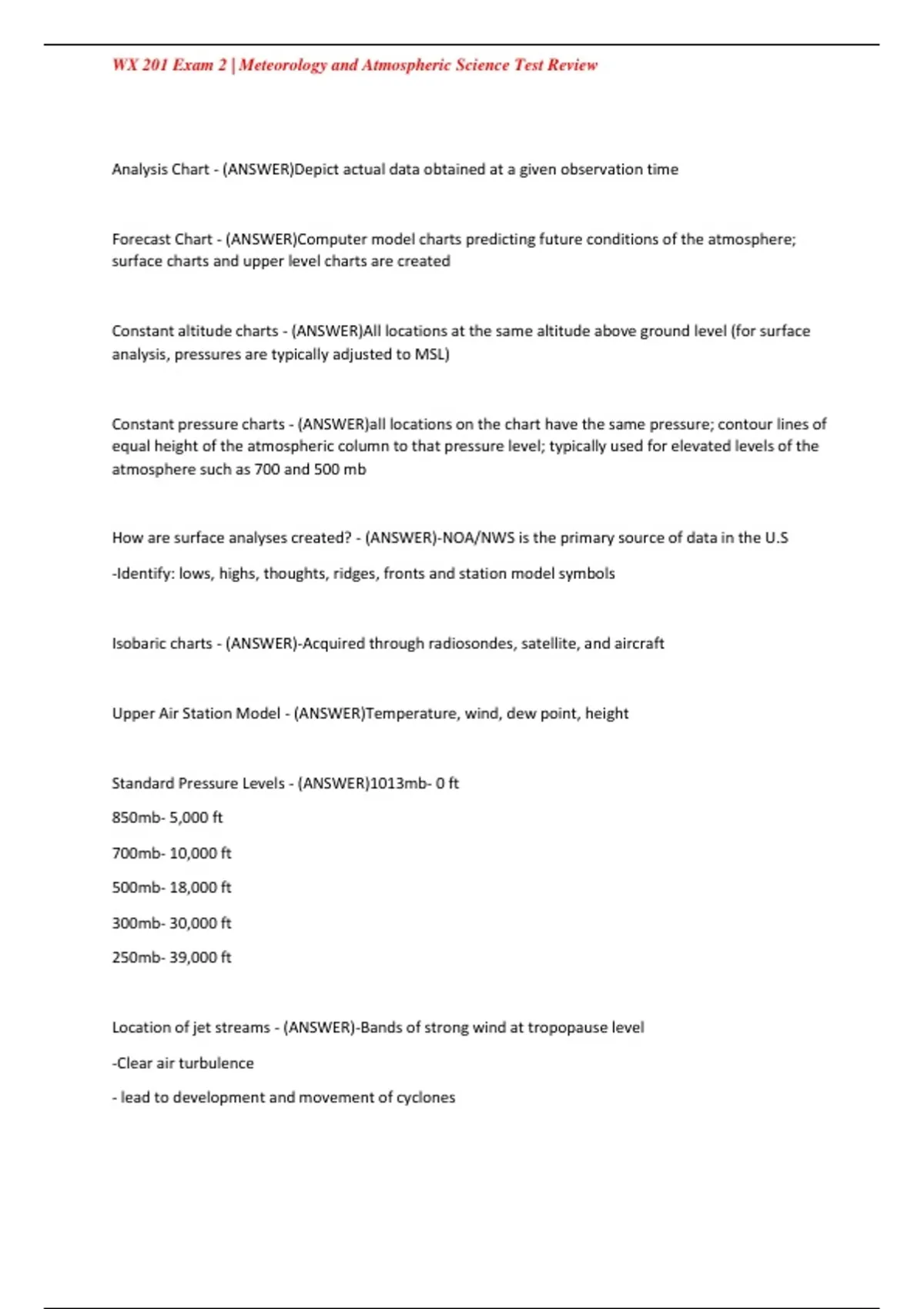 WX 201 Exam 2 | Meteorology and Atmospheric Science Test Review

Analysis Chart - (ANSWER)Depict actual data obtained at a given observation time

Forecast Chart - (ANSWER)Computer model charts predicting future conditions of the atmosphere; surface charts and upper level charts are created

Constant altitude charts - (ANSWER)All locations at the same altitude above ground level (for surface analysis, pressures are typically adjusted to MSL)

Constant pressure charts - (ANSWER)all locations on the chart have the same pressure; contour lines of equal height of the atmospheric column to that pressure level; typically used for elevated levels of the atmosphere such as 700 and 500 mb

How are surface analyses created? - (ANSWER)-NOA/NWS is the primary source of data in the U.S

-Identify: lows, highs, thoughts, ridges, fronts and station model symbols

Isobaric charts - (ANSWER)-Acquired through radiosondes, satellite, and aircraft

Upper Air Station Model - (ANSWER)Temperature, wind, dew point, height

Standard Pressure Levels - (ANSWER)1013mb- 0 ft

850mb- 5,000 ft

700mb- 10,000 ft

500mb- 18,000 ft

300mb- 30,000 ft

250mb- 39,000 ft

Location of jet streams - (ANSWER)-Bands of strong wind at tropopause level

-Clear air turbulence

- lead to development and movement of cyclones